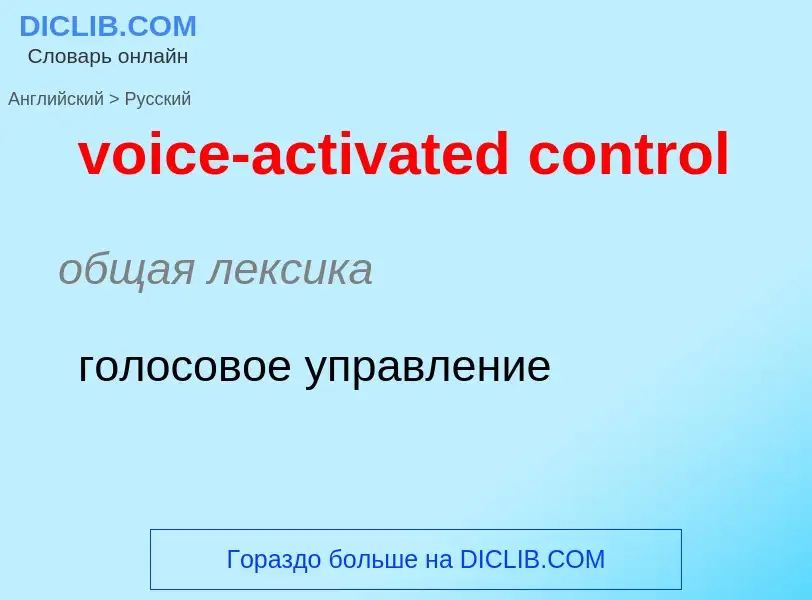 DICLIB.COM
Словарь онлайн

Английский > Русский

voice-activated control

общая лексика

голосовое управление

Гораздо больше на DICLIB.COM